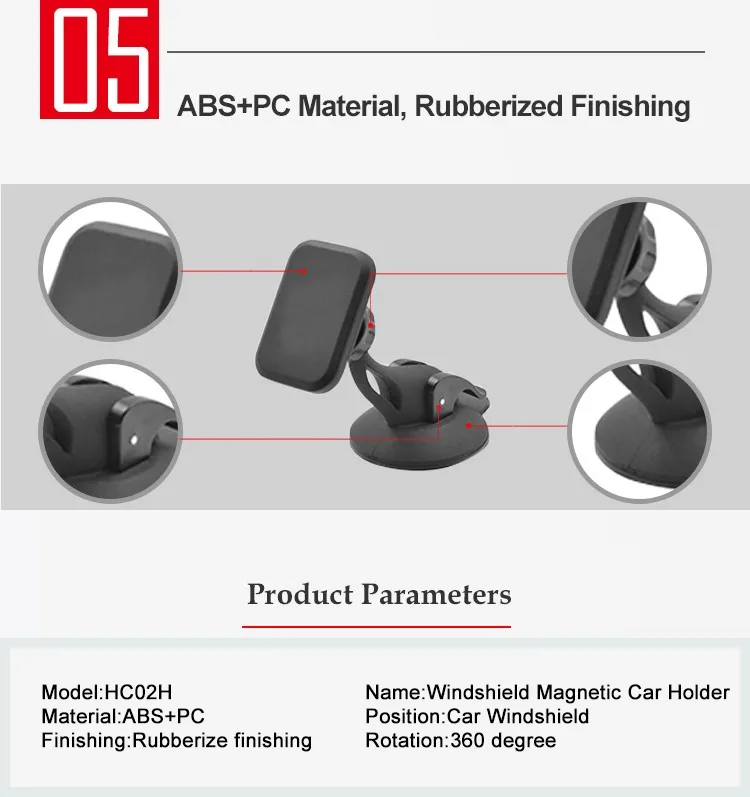 05

ABS+PC Material, Rubberized Finishing

Product Parameters

Model:HC02H
Material:ABS+PC
Finishing:Rubberize finishing

Name:Windshield Magnetic Car Holder
Position:Car Windshield
Rotation:360 degree